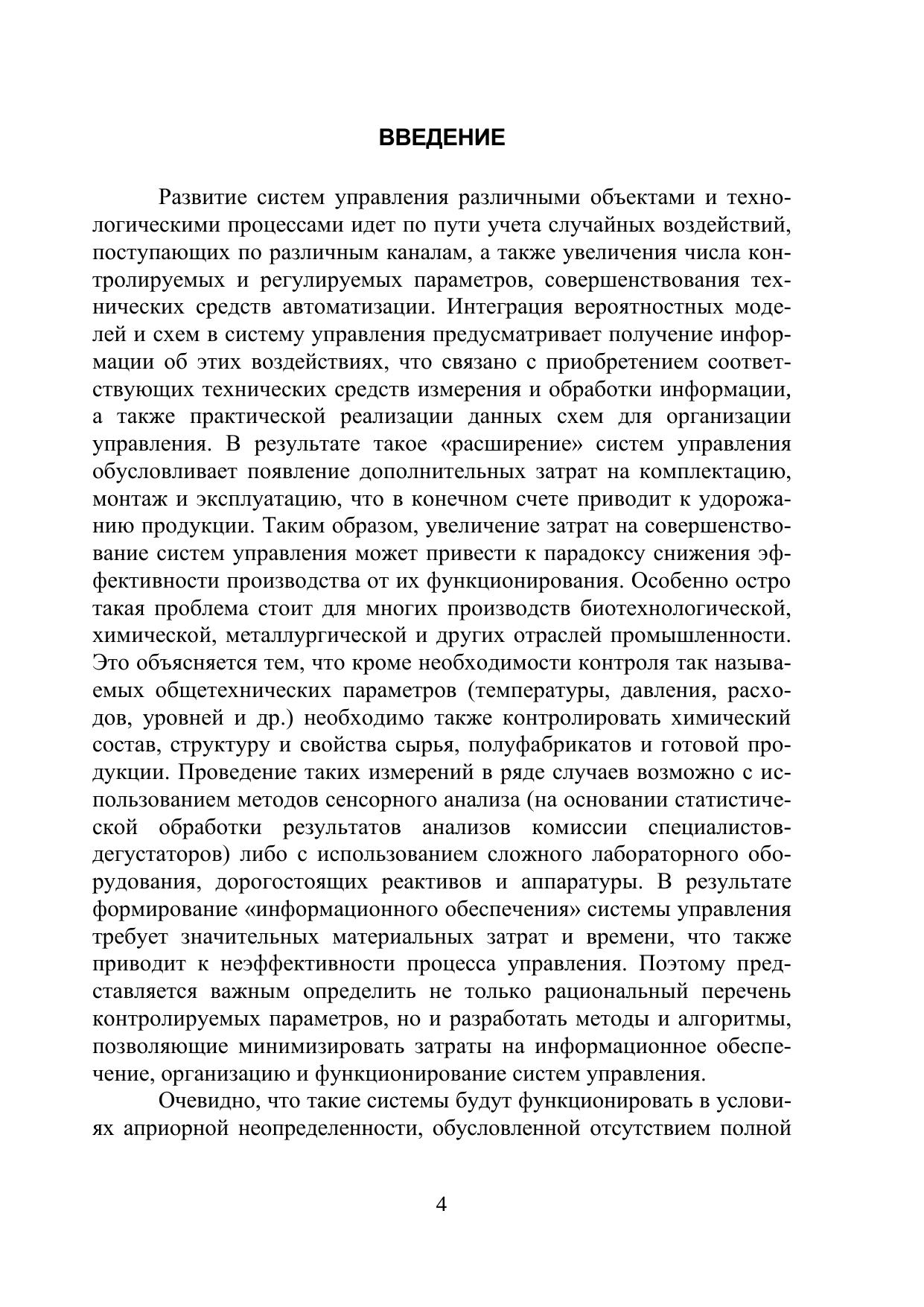 ВВЕДЕНИЕ

Развитие систем управления различными объектами и технологическими процессами идет по пути учета случайных воздействий, поступающих по различным каналам, а также увеличения числа контролируемых и регулируемых параметров, совершенствования технических средств автоматизации. Интеграция вероятностных моделей и схем в систему управления предусматривает получение информации об этих воздействиях, что связано с приобретением соответствующих технических средств измерения и обработки информации, а также практической реализации данных схем для организации управления. В результате такое «расширение» систем управления обусловливает появление дополнительных затрат на комплектацию, монтаж и эксплуатацию, что в конечном счете приводит к удорожанию продукции. Таким образом, увеличение затрат на совершенствование систем управления может привести к парадоксу снижения эффективности производства от их функционирования. Особенно остро такая проблема стоит для многих производств биотехнологической, химической, металлургической и других отраслей промышленности. Это объясняется тем, что кроме необходимости контроля так называемых общетехнических параметров (температуры, давления, расходов, уровней и др.) необходимо также контролировать химический состав, структуру и свойства сырья, полуфабрикатов и готовой продукции. Проведение таких измерений в ряде случаев возможно с использованием методов сенсорного анализа (на основании статистической обработки результатов анализов комиссии специалистов-дегустаторов) либо с использованием сложного лабораторного оборудования, дорогостоящих реактивов и аппаратуры. В результате формирование «информационного обеспечения» системы управления требует значительных материальных затрат и времени, что также приводит к неэффективности процесса управления. Поэтому представляется важным определить не только рациональный перечень контролируемых параметров, но и разработать методы и алгоритмы, позволяющие минимизировать затраты на информационное обеспечение, организацию и функционирование систем управления.

Очевидно, что такие системы будут функционировать в условиях априорной неопределенности, обусловленной отсутствием полной

4